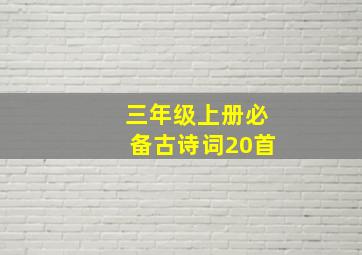 三年级上册必备古诗词20首